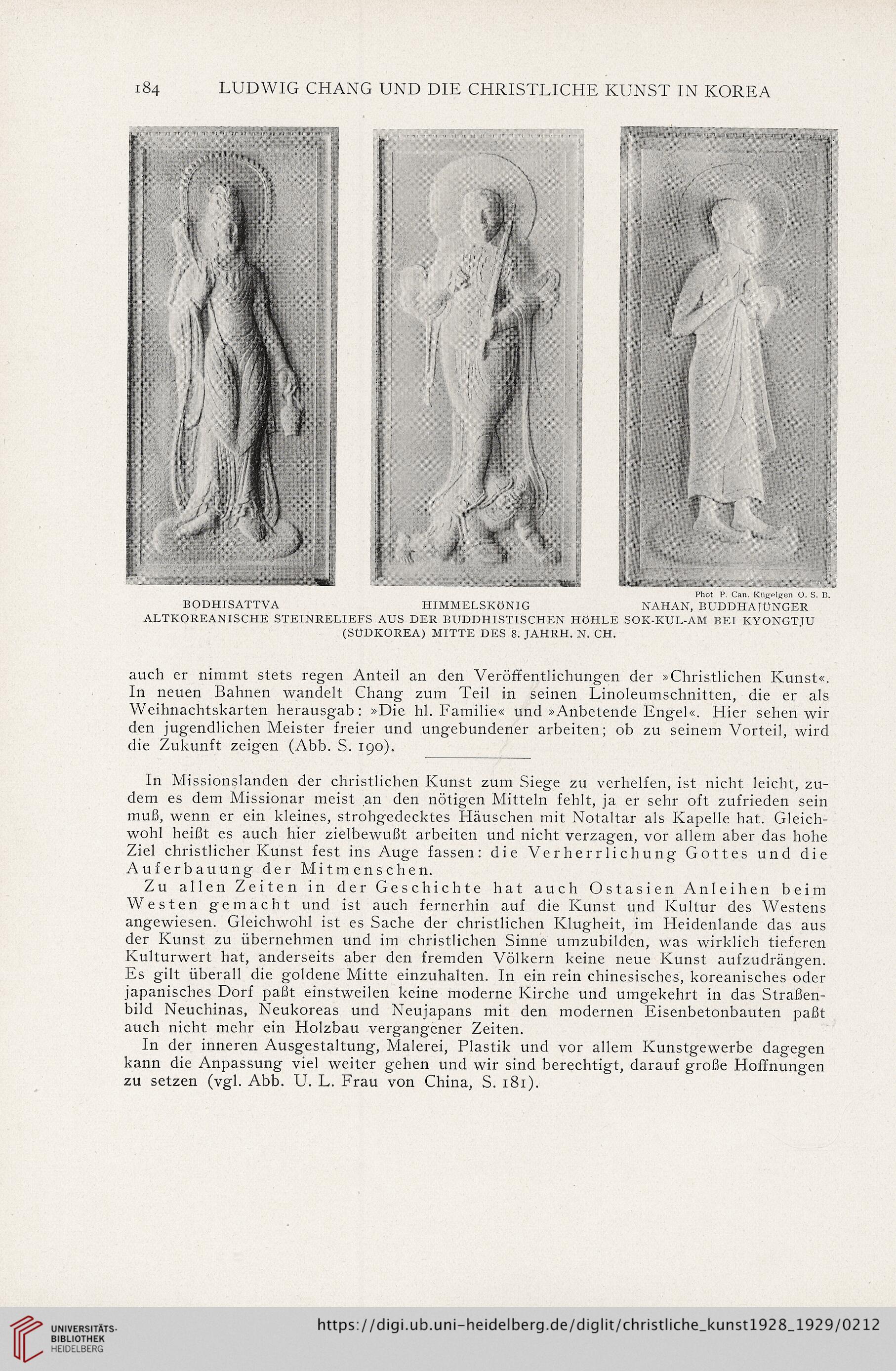 184 LUDWIG CHANG UND DIE CHRISTLICHE KUNST IN KOREA

Phot P. Can. Kügelgen O. S. B.

BODHISATTVA HIMMELSKÖNIG NAHAN, BUDDHAJÜNGER
ALTKOREANISCHE STEINRELIEFS AUS DER BUDDHISTISCHEN HÖHLE SOK-KUL-AM BEI KYONGTJU (SÜDKOREA) MITTE DES 8. JAHRH. N. CH.

auch er nimmt stets regen Anteil an den Veröffentlichungen der »Christlichen Kunst«. In neuen Bahnen wandelt Chang zum Teil in seinen Linoleumschnitten, die er als Weihnachtskarten herausgab: »Die hl. Familie« und »Anbetende Engel«. Hier sehen wir den jugendlichen Meister freier und ungebundener arbeiten; ob zu seinem Vorteil, wird die Zukunft zeigen (Abb. S. 190).

In Missionslanden der christlichen Kunst zum Siege zu verhelfen, ist nicht leicht, zudem es dem Missionar meist an den nötigen Mitteln fehlt, ja er sehr oft zufrieden sein muß, wenn er ein kleines, strohgedecktes Häuschen mit Notaltar als Kapelle hat. Gleichwohl heißt es auch hier zielbewußt arbeiten und nicht verzagen, vor allem aber das hohe Ziel christlicher Kunst fest ins Auge fassen: die Verherrlichung Gottes und die Auferbauung der Mitmenschen.

Zu allen Zeiten in der Geschichte hat auch Ostasien Anleihen beim Westen gemacht und ist auch fernerhin auf die Kunst und Kultur des Westens angewiesen. Gleichwohl ist es Sache der christlichen Klugheit, im Heidenlande das aus der Kunst zu übernehmen und im christlichen Sinne umzubilden, was wirklich tieferen Kulturwert hat, anderseits aber den fremden Völkern keine neue Kunst aufzudrängen. Es gilt überall die goldene Mitte einzuhalten. In ein rein chinesisches, koreanisches oder japanisches Dorf paßt einstweilen keine moderne Kirche und umgekehrt in das Straßenbild Neuchinas, Neukoreas und Neujapans mit den modernen Eisenbetonbauten paßt auch nicht mehr ein Holzbau vergangener Zeiten.

In der inneren Ausgestaltung, Malerei, Plastik und vor allem Kunstgewerbe dagegen kann die Anpassung viel weiter gehen und wir sind berechtigt, darauf große Hoffnungen zu setzen (vgl. Abb. U. L. Frau von China, S. 181).

UNIVERSITÄTS-BIBLIOTHEK HEIDELBERG https://digi.ub.uni-heidelberg.de/diglit/christliche_kunst1928_1929/0212